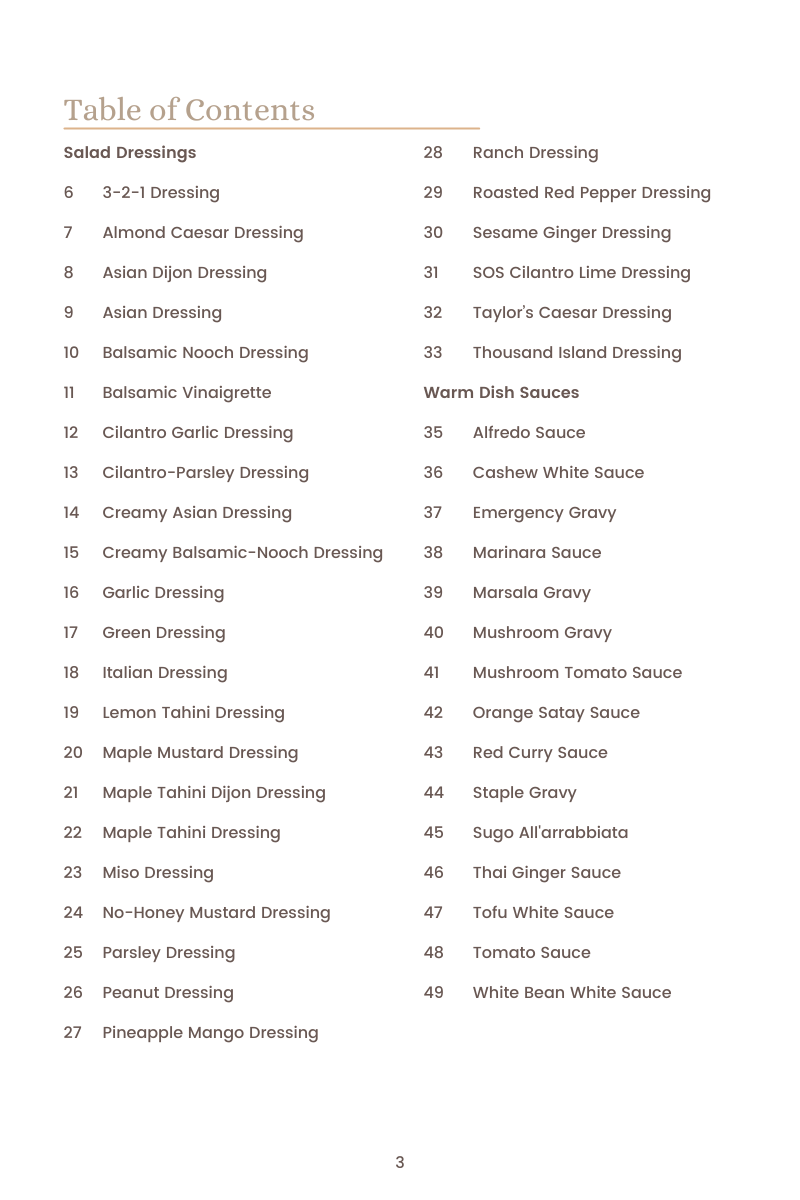 Table of Contents

Salad Dressings

6 3-2-1 Dressing

7 Almond Caesar Dressing

8 Asian Dijon Dressing

9 Asian Dressing

10 Balsamic Nooch Dressing

11 Balsamic Vinaigrette

12 Cilantro Garlic Dressing

13 Cilantro-Parsley Dressing

14 Creamy Asian Dressing

15 Creamy Balsamic-Nooch Dressing

16 Garlic Dressing

17 Green Dressing

18 Italian Dressing

19 Lemon Tahini Dressing

20 Maple Mustard Dressing

21 Maple Tahini Dijon Dressing

22 Maple Tahini Dressing

23 Miso Dressing

24 No-Honey Mustard Dressing

25 Parsley Dressing

26 Peanut Dressing

27 Pineapple Mango Dressing

28 Ranch Dressing

29 Roasted Red Pepper Dressing

30 Sesame Ginger Dressing

31 SOS Cilantro Lime Dressing

32 Taylor's Caesar Dressing

33 Thousand Island Dressing

Warm Dish Sauces

35 Alfredo Sauce

36 Cashew White Sauce

37 Emergency Gravy

38 Marinara Sauce

39 Marsala Gravy

40 Mushroom Gravy

41 Mushroom Tomato Sauce

42 Orange Satay Sauce

43 Red Curry Sauce

44 Staple Gravy

45 Sugo All'arrabbiata

46 Thai Ginger Sauce

47 Tofu White Sauce

48 Tomato Sauce

49 White Bean White Sauce

3